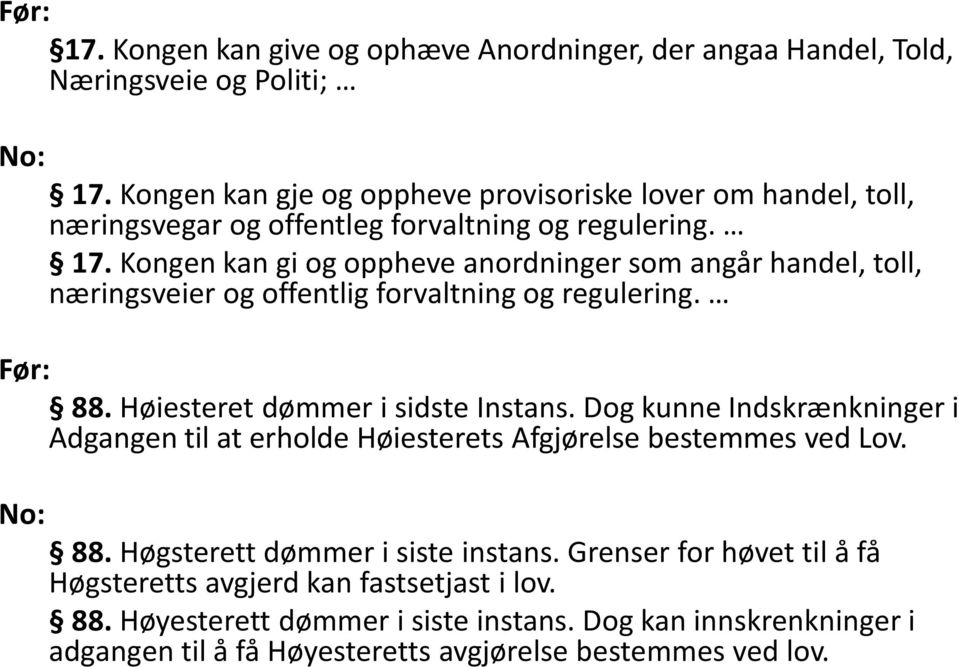 Før:

§17. Kongen kan give og ophæve Anordninger, der angaa Handel, Told, Næringsveie og Politi; …

No:

§ 17. Kongen kan gje og oppheve provisoriske lover om handel, toll, næringsvegar og offentleg forvaltning og regulering. …

§ 17. Kongen kan gi og oppheve anordninger som angår handel, toll, næringsveier og offentlig forvaltning og regulering. …

Før:

§ 88. Høiesteret dømmer i sidste Instans. Dog kunne Indskrænkninger i Adgangen til at erholde Høiesterets Afgjørelse bestemmes ved Lov.

No:

§ 88. Høgsterett dømmer i siste instans. Grenser for høvet til å få Høgsteretts avgjerd kan fastsetjast i lov.

§ 88. Høyesterett dømmer i siste instans. Dog kan innskrenkninger i adgangen til å få Høyesteretts avgjørelse bestemmes ved lov.